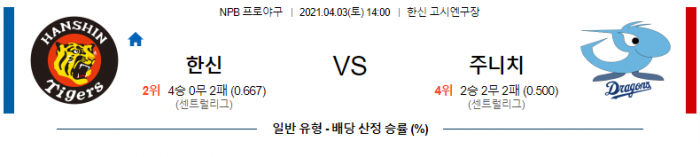 NPB 프로야구 | 2021.04.03(토) 14:00 | 한신 고시엔구장

HANSHIN Tigers

한신

2위 4승 0무 2패 (0.667)
(센트럴리그)

VS

주니치

4위 2승 2무 2패 (0.500)
(센트럴리그)

Dragons

일반 유형 - 배당 산정 승률 (%)